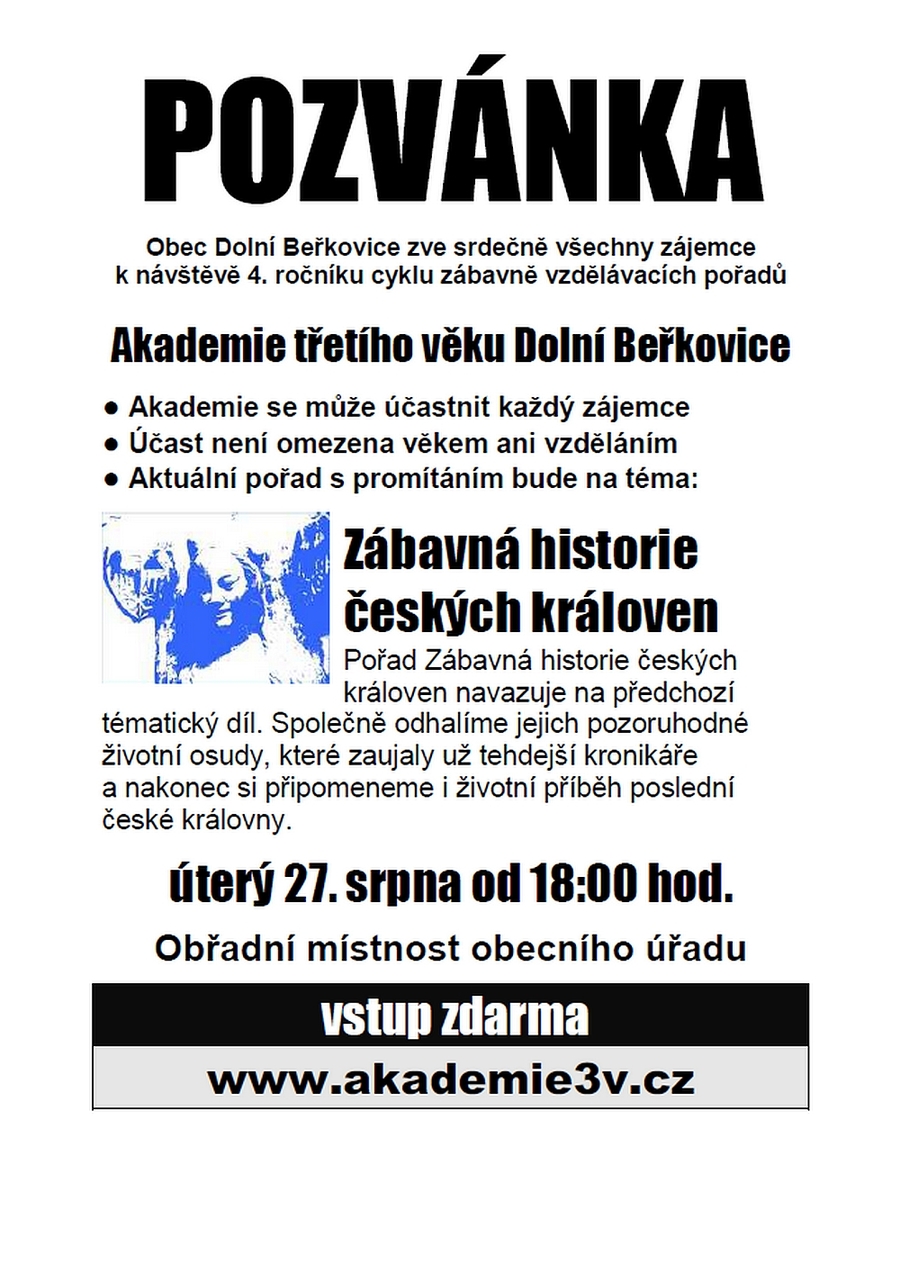 POZVÁNKA

Obec Dolní Beřkovice zve srdečně všechny zájemce k návštěvě 4. ročníku cyklu zábavně vzdělávacích pořadů

Akademie třetího věku Dolní Beřkovice

● Akademie se může účastnit každý zájemce
● Účast není omezena věkem ani vzděláním
● Aktuální pořad s promítáním bude na téma:

Zábavná historie českých královen

Pořad Zábavná historie českých královen navazuje na předchozí tématický díl. Společně odhalíme jejich pozoruhodné životní osudy, které zaujaly už tehdejší kronikáře a nakonec si připomeneme i životní příběh poslední české královny.

úterý 27. srpna od 18:00 hod.

Obřadní místnost obecního úřadu

vstup zdarma

www.akademie3v.cz